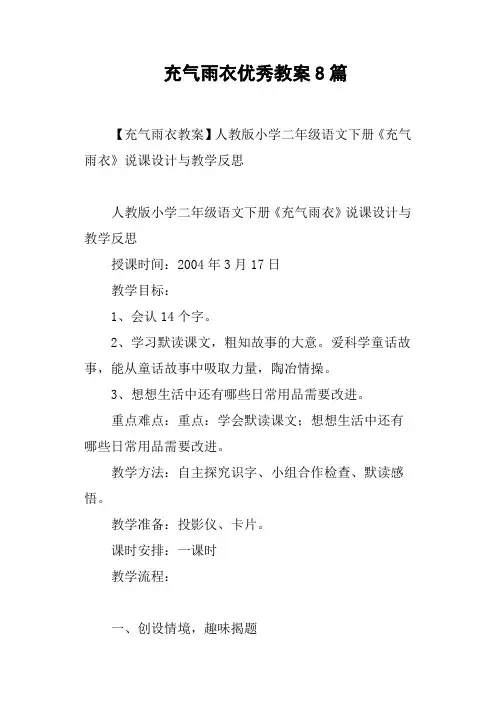 充气雨衣优秀教案8篇

【充气雨衣教案】人教版小学二年级语文下册《充气雨衣》说课设计与教学反思

人教版小学二年级语文下册《充气雨衣》说课设计与教学反思

授课时间：2004年3月17日

教学目标：

1、会认14个字。

2、学习默读课文，粗知故事的大意。爱科学童话故事，能从童话故事中吸取力量，陶冶情操。

3、想想生活中还有哪些日常用品需要改进。

重点难点：重点：学会默读课文；想想生活中还有哪些日常用品需要改进。

教学方法：自主探究识字、小组合作检查、默读感悟。

教学准备：投影仪、卡片。

课时安排：一课时

教学流程：

一、创设情境，趣味揭题